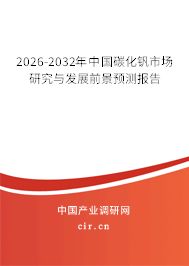 2026-2032年中国碳化钒市场研究与发展前景预测报告

中国产业调研网
cir.cn